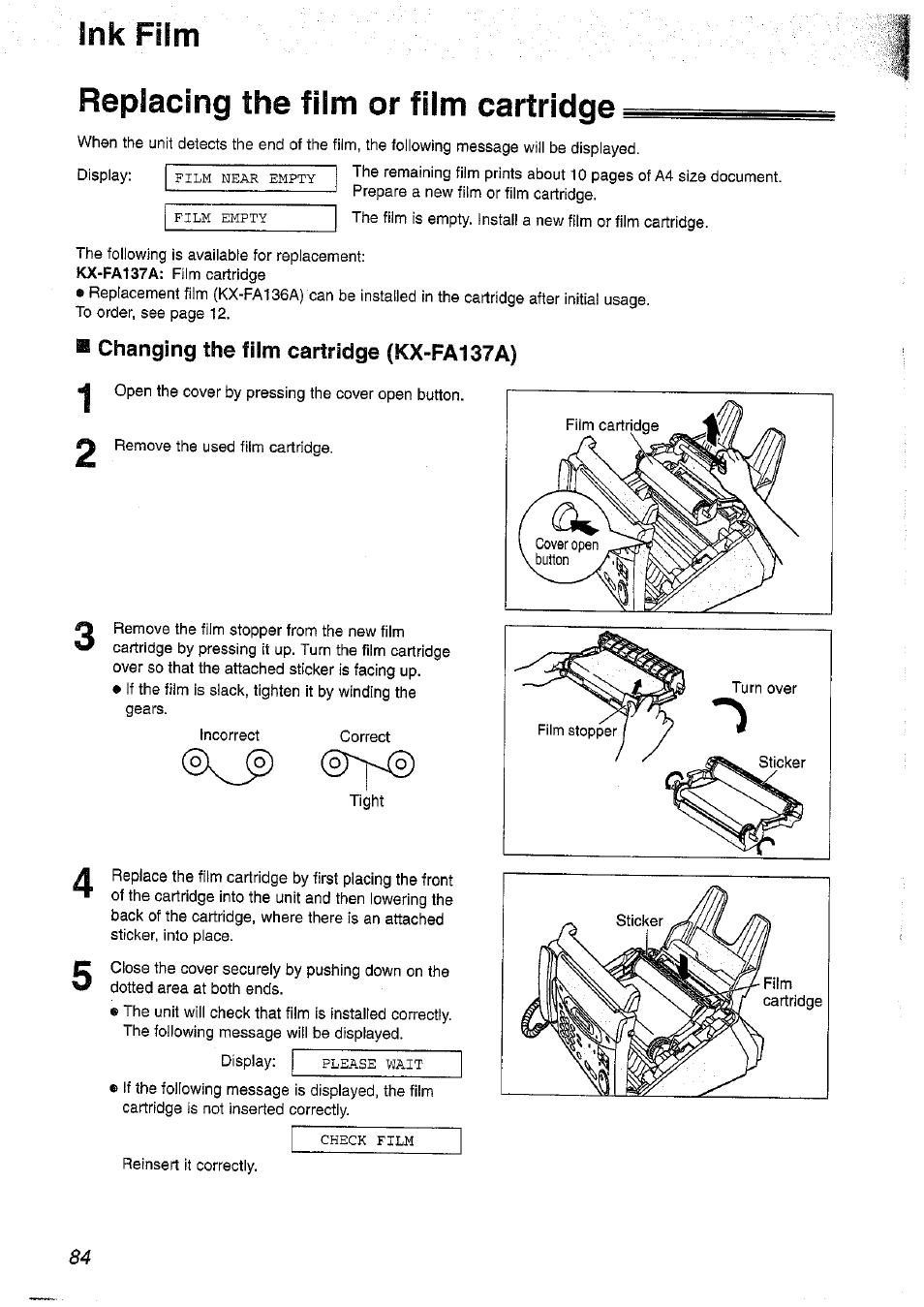 Ink Film

Replacing the film or film cartridge

When the unit detects the end of the film, the following message will be displayed.

Display: FILM NEAR EMPTY The remaining film prints about 10 pages of A4 size document. Prepare a new film or film cartridge.

FILM EMPTY The film is empty. Install a new film or film cartridge.

The following is available for replacement:
KX-FA137A: Film cartridge
● Replacement film (KX-FA136A) can be installed in the cartridge after initial usage.
To order, see page 12.

■ Changing the film cartridge (KX-FA137A)

1 Open the cover by pressing the cover open button.

2 Remove the used film cartridge.

Film cartridge

Cover open button

3 Remove the film stopper from the new film cartridge by pressing it up. Turn the film cartridge over so that the attached sticker is facing up.
● If the film is slack, tighten it by winding the gears.

Incorrect Correct

Tight

Film stopper

Turn over

Sticker

4 Replace the film cartridge by first placing the front of the cartridge into the unit and then lowering the back of the cartridge, where there is an attached sticker, into place.

5 Close the cover securely by pushing down on the dotted area at both ends.
● The unit will check that film is installed correctly. The following message will be displayed.

Display: PLEASE WAIT

● If the following message is displayed, the film cartridge is not inserted correctly.

CHECK FILM

Reinsert it correctly.

Sticker

Film cartridge

84